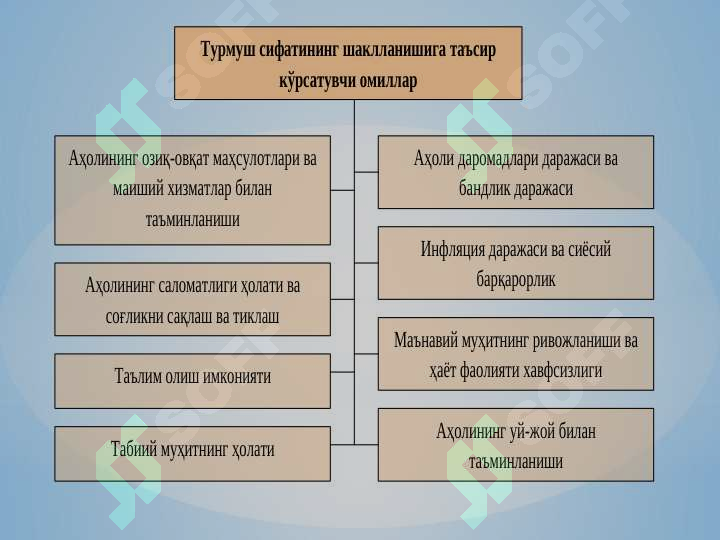 Турмуш сифатининг шаклланишига таъсир кўрсатувчи омиллар

Аҳолининг озиқ-овқат маҳсулотлари ва маиший хизматлар билан таъминланиши

Аҳолининг саломатлиги ҳолати ва соғликни сақлаш ва тиклаш

Таълим олиш имконияти

Табиий муҳитнинг ҳолати

Аҳоли даромадлари даражаси ва бандлик даражаси

Инфляция даражаси ва сиёсий барқарорлик

Маънавий муҳитнинг ривожланиши ва ҳаёт фаолияти хавфсизлиги

Аҳолининг уй-жой билан таъминланиши

SOFF
SOFF
SOFF
SOFF